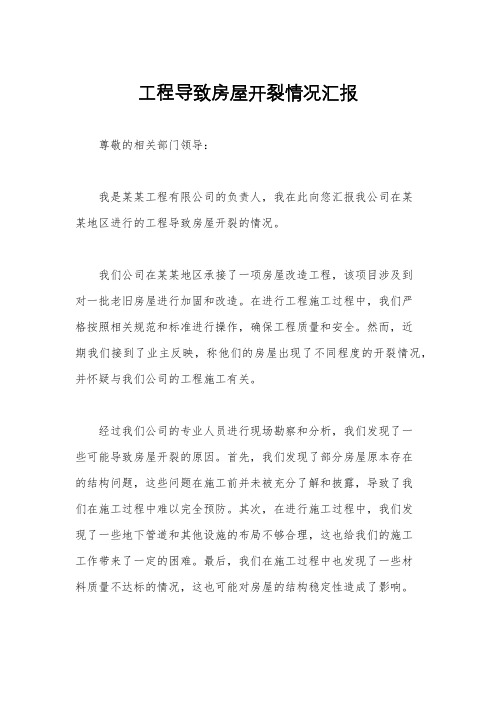 工程导致房屋开裂情况汇报

尊敬的相关部门领导：

我是某某工程有限公司的负责人，我在此向您汇报我公司在某某地区进行的工程导致房屋开裂的情况。

我们公司在某某地区承接了一项房屋改造工程，该项目涉及到对一批老旧房屋进行加固和改造。在进行工程施工过程中，我们严格按照相关规范和标准进行操作，确保工程质量和安全。然而，近期我们接到了业主反映，称他们的房屋出现了不同程度的开裂情况，并怀疑与我们公司的工程施工有关。

经过我们公司的专业人员进行现场勘察和分析，我们发现了一些可能导致房屋开裂的原因。首先，我们发现了部分房屋原本存在的结构问题，这些问题在施工前并未被充分了解和披露，导致了我们在施工过程中难以完全预防。其次，在进行施工过程中，我们发现了一些地下管道和其他设施的布局不够合理，这也给我们的施工工作带来了一定的困难。最后，我们在施工过程中也发现了一些材料质量不达标的情况，这也可能对房屋的结构稳定性造成了影响。